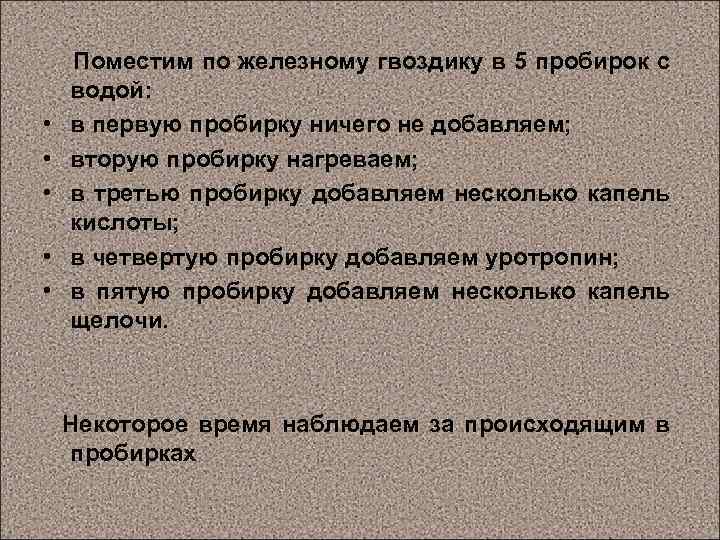 Поместим по железному гвоздику в 5 пробирок с водой:

• в первую пробирку ничего не добавляем;
• вторую пробирку нагреваем;
• в третью пробирку добавляем несколько капель кислоты;
• в четвертую пробирку добавляем уротропин;
• в пятую пробирку добавляем несколько капель щелочи.

Некоторое время наблюдаем за происходящим в пробирках